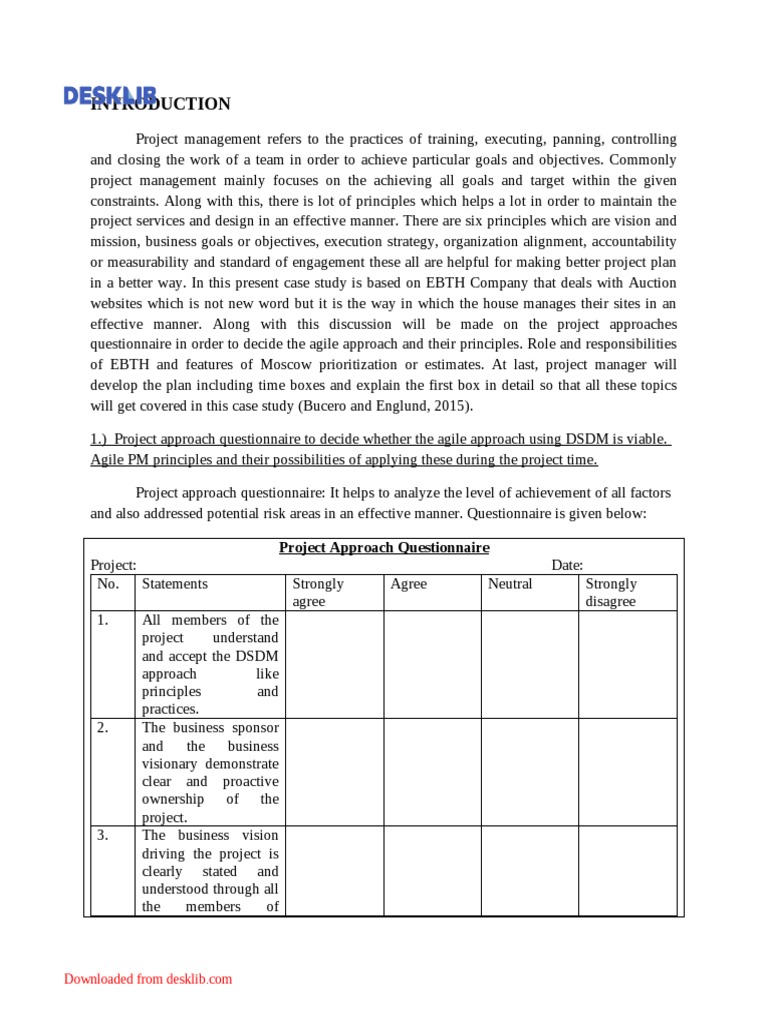 DESKLIB

INTRODUCTION

Project management refers to the practices of training, executing, panning, controlling and closing the work of a team in order to achieve particular goals and objectives. Commonly project management mainly focuses on the achieving all goals and target within the given constraints. Along with this, there is lot of principles which helps a lot in order to maintain the project services and design in an effective manner. There are six principles which are vision and mission, business goals or objectives, execution strategy, organization alignment, accountability or measurability and standard of engagement these all are helpful for making better project plan in a better way. In this present case study is based on EBTH Company that deals with Auction websites which is not new word but it is the way in which the house manages their sites in an effective manner. Along with this discussion will be made on the project approaches questionnaire in order to decide the agile approach and their principles. Role and responsibilities of EBTH and features of Moscow prioritization or estimates. At last, project manager will develop the plan including time boxes and explain the first box in detail so that all these topics will get covered in this case study (Bucero and Englund, 2015).

1.) Project approach questionnaire to decide whether the agile approach using DSDM is viable. Agile PM principles and their possibilities of applying these during the project time.

Project approach questionnaire: It helps to analyze the level of achievement of all factors and also addressed potential risk areas in an effective manner. Questionnaire is given below:

Project Approach Questionnaire

Project: Date:

| No. | Statements | Strongly agree | Agree | Neutral | Strongly disagree |
|---|---|---|---|---|---|
| 1. | All members of the project understand and accept the DSDM approach like principles and practices. | | | | |
| 2. | The business sponsor and the business visionary demonstrate clear and proactive ownership of the project. | | | | |
| 3. | The business vision driving the project is clearly stated and understood through all the members of | | | | |

Downloaded from desklib.com